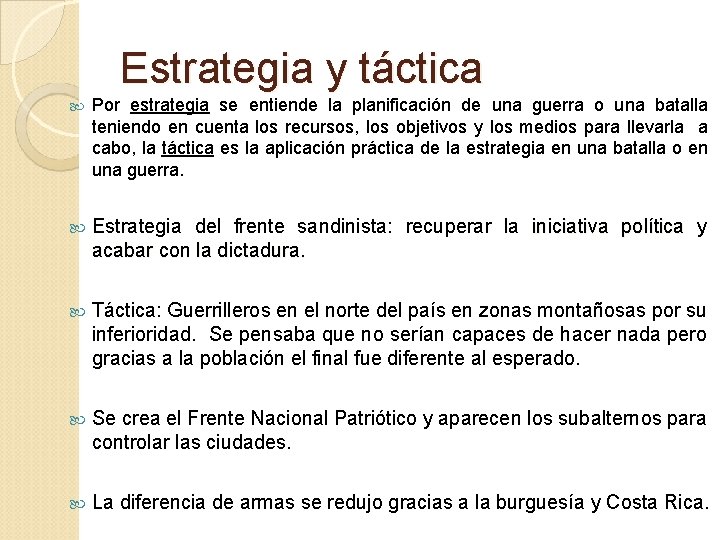 Estrategia y táctica

Por estrategia se entiende la planificación de una guerra o una batalla teniendo en cuenta los recursos, los objetivos y los medios para llevarla a cabo, la táctica es la aplicación práctica de la estrategia en una batalla o en una guerra.

Estrategia del frente sandinista: recuperar la iniciativa política y acabar con la dictadura.

Táctica: Guerrilleros en el norte del país en zonas montañosas por su inferioridad. Se pensaba que no serían capaces de hacer nada pero gracias a la población el final fue diferente al esperado.

Se crea el Frente Nacional Patriótico y aparecen los subalternos para controlar las ciudades.

La diferencia de armas se redujo gracias a la burguesía y Costa Rica.